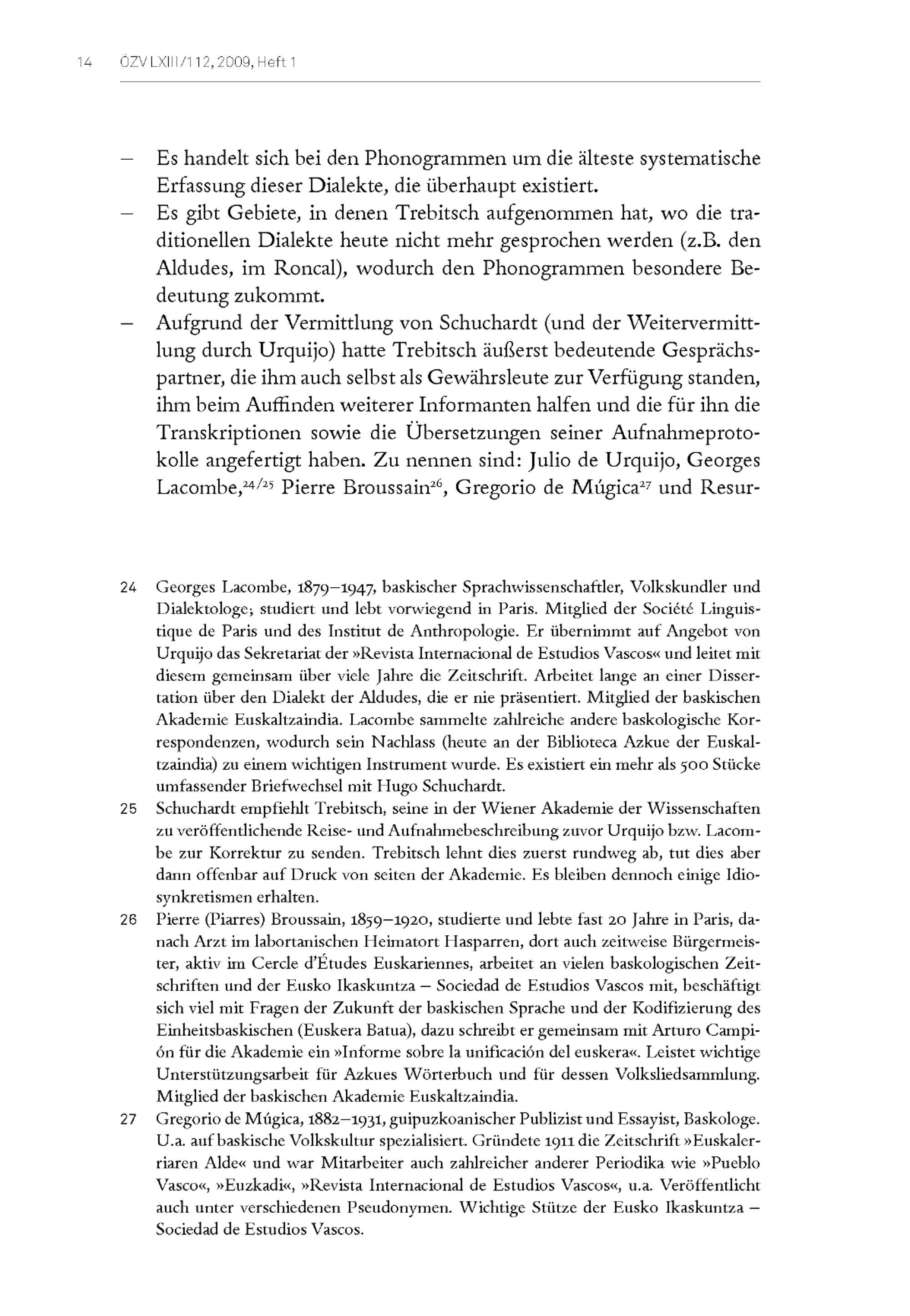 14 ÖZV LXIII/112, 2009, Heft 1

– Es handelt sich bei den Phonogrammen um die älteste systematische Erfassung dieser Dialekte, die überhaupt existiert.
– Es gibt Gebiete, in denen Trebitsch aufgenommen hat, wo die traditionellen Dialekte heute nicht mehr gesprochen werden (z.B. den Aldudes, im Roncal), wodurch den Phonogrammen besondere Bedeutung zukommt.
– Aufgrund der Vermittlung von Schuchardt (und der Weitervermittlung durch Urquijo) hatte Trebitsch äußerst bedeutende Gesprächspartner, die ihm auch selbst als Gewährsleute zur Verfügung standen, ihm beim Auffinden weiterer Informanten halfen und die für ihn die Transkriptionen sowie die Übersetzungen seiner Aufnahmeprotokolle angefertigt haben. Zu nennen sind: Julio de Urquijo, Georges Lacombe,$^{24/25}$ Pierre Broussain$^{26}$, Gregorio de Múgica$^{27}$ und Resur-

24 Georges Lacombe, 1879–1947, baskischer Sprachwissenschaftler, Volkskundler und Dialektologe; studiert und lebt vorwiegend in Paris. Mitglied der Société Linguistique de Paris und des Institut de Anthropologie. Er übernimmt auf Angebot von Urquijo das Sekretariat der »Revista Internacional de Estudios Vascos« und leitet mit diesem gemeinsam über viele Jahre die Zeitschrift. Arbeitet lange an einer Dissertation über den Dialekt der Aldudes, die er nie präsentiert. Mitglied der baskischen Akademie Euskaltzaindia. Lacombe sammelte zahlreiche andere baskologische Korrespondenzen, wodurch sein Nachlass (heute an der Biblioteca Azkue der Euskaltzaindia) zu einem wichtigen Instrument wurde. Es existiert ein mehr als 500 Stücke umfassender Briefwechsel mit Hugo Schuchardt.
25 Schuchardt empfiehlt Trebitsch, seine in der Wiener Akademie der Wissenschaften zu veröffentlichende Reise- und Aufnahmebeschreibung zuvor Urquijo bzw. Lacombe zur Korrektur zu senden. Trebitsch lehnt dies zuerst rundweg ab, tut dies aber dann offenbar auf Druck von seiten der Akademie. Es bleiben dennoch einige Idiosynkretismen erhalten.
26 Pierre (Piarres) Broussain, 1859–1920, studierte und lebte fast 20 Jahre in Paris, danach Arzt im labortanischen Heimatort Hasparren, dort auch zeitweise Bürgermeister, aktiv im Cercle d'Études Euskariennes, arbeitet an vielen baskologischen Zeitschriften und der Eusko Ikaskuntza – Sociedad de Estudios Vascos mit, beschäftigt sich viel mit Fragen der Zukunft der baskischen Sprache und der Kodifizierung des Einheitsbaskischen (Euskera Batua), dazu schreibt er gemeinsam mit Arturo Campión für die Akademie ein »Informe sobre la unificación del euskera«. Leistet wichtige Unterstützungsarbeit für Azkues Wörterbuch und für dessen Volksliedsammlung. Mitglied der baskischen Akademie Euskaltzaindia.
27 Gregorio de Múgica, 1882–1931, guipuzkoanischer Publizist und Essayist, Baskologe. U.a. auf baskische Volkskultur spezialisiert. Gründete 1911 die Zeitschrift »Euskalerriaren Alde« und war Mitarbeiter auch zahlreicher anderer Periodika wie »Pueblo Vasco«, »Euzkadi«, »Revista Internacional de Estudios Vascos«, u.a. Veröffentlicht auch unter verschiedenen Pseudonymen. Wichtige Stütze der Eusko Ikaskuntza – Sociedad de Estudios Vascos.